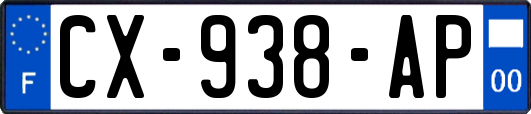 F

CX-938-AP

00